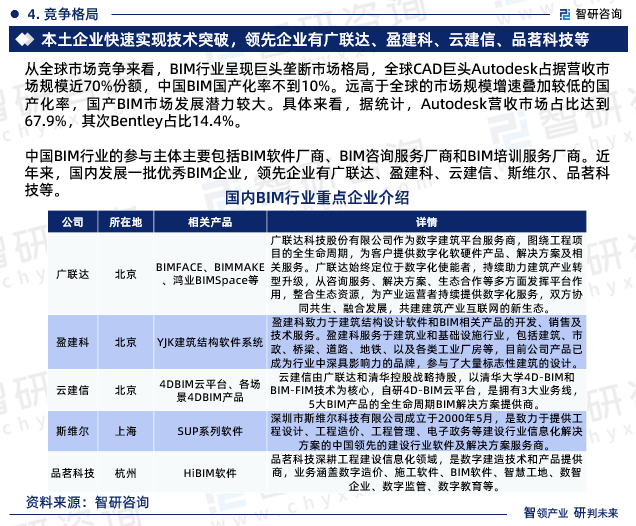 4. 竞争格局

智研咨询

本土企业快速实现技术突破，领先企业有广联达、盈建科、云建信、品茗科技等

从全球市场竞争来看，BIM行业呈现巨头垄断市场格局，全球CAD巨头Autodesk占据营收市场规模近70%份额，中国BIM国产化率不到10%。远高于全球的市场规模增速叠加较低的国产化率，国产BIM市场发展潜力较大。具体来看，据统计，Autodesk营收市场占比达到67.9%，其次Bentley占比14.4%。

中国BIM行业的参与主体主要包括BIM软件厂商、BIM咨询服务厂商和BIM培训服务厂商。近年来，国内发展一批优秀BIM企业，领先企业有广联达、盈建科、云建信、斯维尔、品茗科技等。

国内BIM行业重点企业介绍

| 公司 | 所在地 | 相关产品 | 详情 |
|---|---|---|---|
| 广联达 | 北京 | BIMFACE、BIMMAKE、鸿业BIMSpace等 | 广联达科技股份有限公司作为数字建筑平台服务商，围绕工程项目的全生命周期，为客户提供数字化软硬件产品、解决方案及相关服务。广联达始终定位于数字化使能者，持续助力建筑产业转型升级，从咨询服务、解决方案、生态合作等多方面发挥平台作用，整合生态资源，为产业运营者持续提供数字化服务，双方协同共生、融合发展，共建建筑产业互联网的新生态。 |
| 盈建科 | 北京 | YJK建筑结构软件系统 | 盈建科致力于建筑结构设计软件和BIM相关产品的开发、销售及技术服务。盈建科服务于建筑业和基础设施行业，包括建筑、市政、桥梁、道路、地铁、以及各类工业厂房等，目前公司产品已成为行业中深具影响力的品牌，参与了大量标志性建筑的设计。 |
| 云建信 | 北京 | 4DBIM云平台、各场景4DBIM产品 | 云建信由广联达和清华控股战略持股，以清华大学4D-BIM和BIM-FIM技术为核心，自研4D-BIM云平台，是拥有3大业务线，5大BIM产品的全生命周期BIM解决方案提供商。 |
| 斯维尔 | 上海 | SUP系列软件 | 深圳市斯维尔科技有限公司成立于2000年5月，是致力于提供工程设计、工程造价、工程管理、电子政务等建设行业信息化解决方案的中国领先的建设行业软件及解决方案服务商。 |
| 品茗科技 | 杭州 | HiBIM软件 | 品茗科技深耕工程建设信息化领域，是数字建造技术和产品提供商，业务涵盖数字造价、施工软件、BIM软件、智慧工地、数智企业、数字监管、数字教育等。 |

资料来源：智研咨询

智领产业 研判未来